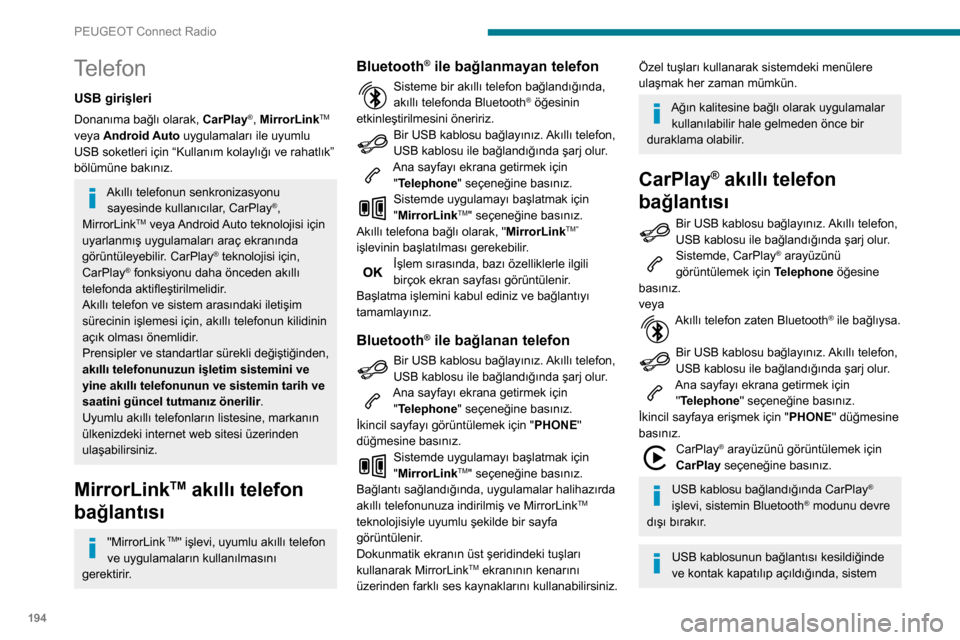 PEUGEOT Connect Radio

Telefon

USB girişleri

Donanıma bağlı olarak, CarPlay®, MirrorLink™ veya Android Auto uygulamaları ile uyumlu USB soketleri için "Kullanım kolaylığı ve rahatlık" bölümüne bakınız.

Akıllı telefonun senkronizasyonu sayesinde kullanıcılar, CarPlay®, MirrorLink™ veya Android Auto teknolojisi için uyarlanmış uygulamaları araç ekranında görüntüleyebilir. CarPlay® teknolojisi için, CarPlay® fonksiyonu daha önceden akıllı telefonda aktifleştirilmelidir.
Akıllı telefon ve sistem arasındaki iletişim sürecinin işlemesi için, akıllı telefonun kilidinin açık olması önemlidir.
Prensipler ve standartlar sürekli değiştiğinden, akıllı telefonunuzun işletim sistemini ve yine akıllı telefonunun ve sistemin tarih ve saatini güncel tutmanız önerilir.
Uyumlu akıllı telefonların listesine, markanın ülkenizdeki internet web sitesi üzerinden ulaşabilirsiniz.

MirrorLink™ akıllı telefon bağlantısı

"MirrorLink™" işlevi, uyumlu akıllı telefon ve uygulamaların kullanılmasını gerektirir.

Bluetooth® ile bağlanmayan telefon

Sisteme bir akıllı telefon bağlandığında, akıllı telefonda Bluetooth® öğesinin etkinleştirilmesini öneririz.
Bir USB kablosu bağlayınız. Akıllı telefon, USB kablosu ile bağlandığında şarj olur.
Ana sayfayı ekrana getirmek için "Telephone" seçeneğine basınız.
Sistemde uygulamayı başlatmak için "MirrorLink™" seçeneğine basınız.
Akıllı telefona bağlı olarak, "MirrorLink™" işlevinin başlatılması gerekebilir.
OK
İşlem sırasında, bazı özelliklerle ilgili birçok ekran sayfası görüntülenir. Başlatma işlemini kabul ediniz ve bağlantıyı tamamlayınız.

Bluetooth® ile bağlanan telefon

Bir USB kablosu bağlayınız. Akıllı telefon, USB kablosu ile bağlandığında şarj olur.
Ana sayfayı ekrana getirmek için "Telephone" seçeneğine basınız.
İkincil sayfayı görüntülemek için "PHONE" düğmesine basınız.
Sistemde uygulamayı başlatmak için "MirrorLink™" seçeneğine basınız.
Bağlantı sağlandığında, uygulamalar halihazırda akıllı telefonunuza indirilmiş ve MirrorLink™ teknolojisiyle uyumlu şekilde bir sayfa görüntülenir.
Dokunmatik ekranın üst şeridindeki tuşları kullanarak MirrorLink™ ekranının kenarını üzerinden farklı ses kaynaklarını kullanabilirsiniz.

Özel tuşları kullanarak sistemdeki menülere ulaşmak her zaman mümkün.

Ağın kalitesine bağlı olarak uygulamalar kullanılabilir hale gelmeden önce bir duraklama olabilir.

CarPlay® akıllı telefon bağlantısı

Bir USB kablosu bağlayınız. Akıllı telefon, USB kablosu ile bağlandığında şarj olur.
Sistemde, CarPlay® arayüzünü görüntülemek için Telephone öğesine basınız.
veya
Akıllı telefon zaten Bluetooth® ile bağlıysa.
Bir USB kablosu bağlayınız. Akıllı telefon, USB kablosu ile bağlandığında şarj olur.
Ana sayfayı ekrana getirmek için "Telephone" seçeneğine basınız.
İkincil sayfaya erişmek için "PHONE" düğmesine basınız.
CarPlay® arayüzünü görüntülemek için CarPlay seçeneğine basınız.

USB kablosu bağlandığında CarPlay® işlevi, sistemin Bluetooth® modunu devre dışı bırakır.

USB kablosunun bağlantısı kesildiğinde ve kontak kapatılıp açıldığında, sistem

194

carmanualsonline.info